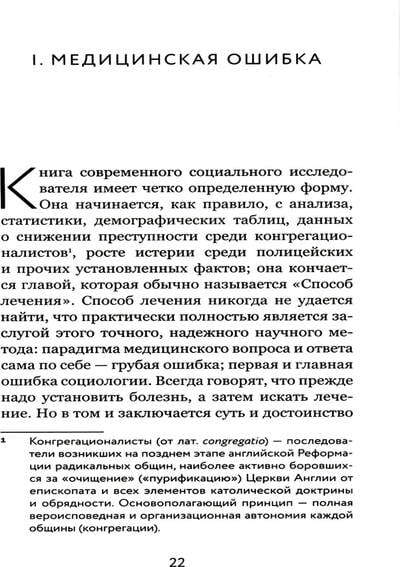 I. МЕДИЦИНСКАЯ ОШИБКА

Книга современного социального исследователя имеет четко определенную форму. Она начинается, как правило, с анализа, статистики, демографических таблиц, данных о снижении преступности среди конгрегационалистов¹, росте истерии среди полицейских и прочих установленных фактов; она кончается главой, которая обычно называется «Способ лечения». Способ лечения никогда не удается найти, что практически полностью является заслугой этого точного, надежного научного метода: парадигма медицинского вопроса и ответа сама по себе — грубая ошибка; первая и главная ошибка социологии. Всегда говорят, что прежде надо установить болезнь, а затем искать лечение. Но в том и заключается суть и достоинство

¹ Конгрегационалисты (от лат. congregatio) — последователи возникших на позднем этапе английской Реформации радикальных общин, наиболее активно боровшихся за «очищение» («пурификацию») Церкви Англии от епископата и всех элементов католической доктрины и обрядности. Основополагающий принцип — полная вероисповедная и организационная автономия каждой общины (конгрегации).

22